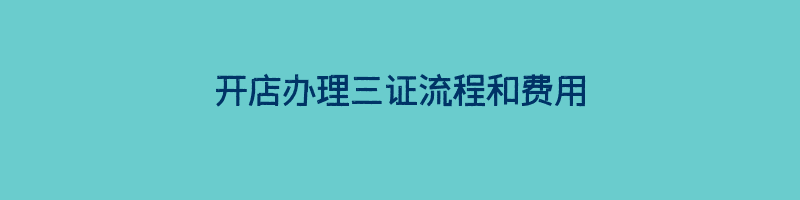 开店办理三证流程和费用